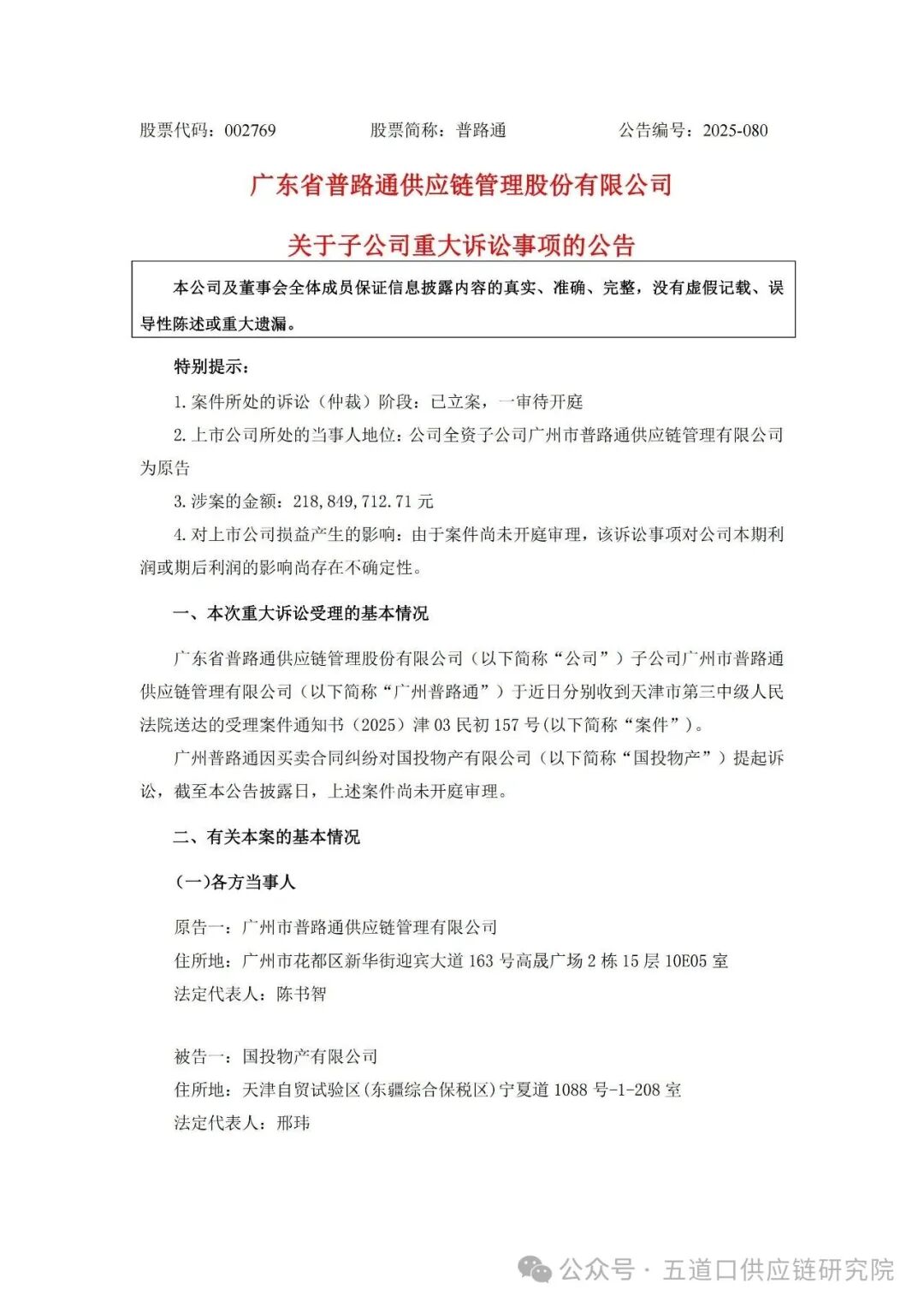 股票代码：002769　　股票简称：普路通　　公告编号：2025-080

广东省普路通供应链管理股份有限公司

关于子公司重大诉讼事项的公告

本公司及董事会全体成员保证信息披露内容的真实、准确、完整，没有虚假记载、误导性陈述或重大遗漏。

特别提示：

1. 案件所处的诉讼（仲裁）阶段：已立案，一审待开庭

2. 上市公司所处的当事人地位：公司全资子公司广州市普路通供应链管理有限公司为原告

3. 涉案的金额：218,849,712.71 元

4. 对上市公司损益产生的影响：由于案件尚未开庭审理，该诉讼事项对公司本期利润或期后利润的影响尚存在不确定性。

一、本次重大诉讼受理的基本情况

广东省普路通供应链管理股份有限公司（以下简称“公司”）子公司广州市普路通供应链管理有限公司（以下简称“广州普路通”）于近日分别收到天津市第三中级人民法院送达的受理案件通知书（2025）津 03 民初 157 号(以下简称“案件”)。

广州普路通因买卖合同纠纷对国投物产有限公司（以下简称“国投物产”）提起诉讼，截至本公告披露日，上述案件尚未开庭审理。

二、有关本案的基本情况

(一)各方当事人

原告一：广州市普路通供应链管理有限公司

住所地：广州市花都区新华街迎宾大道 163 号高晟广场 2 栋 15 层 10E05 室

法定代表人：陈书智

被告一：国投物产有限公司

住所地：天津自贸试验区(东疆综合保税区)宁夏道 1088 号-1-208 室

法定代表人：邢玮

公众号 · 五道口供应链研究院